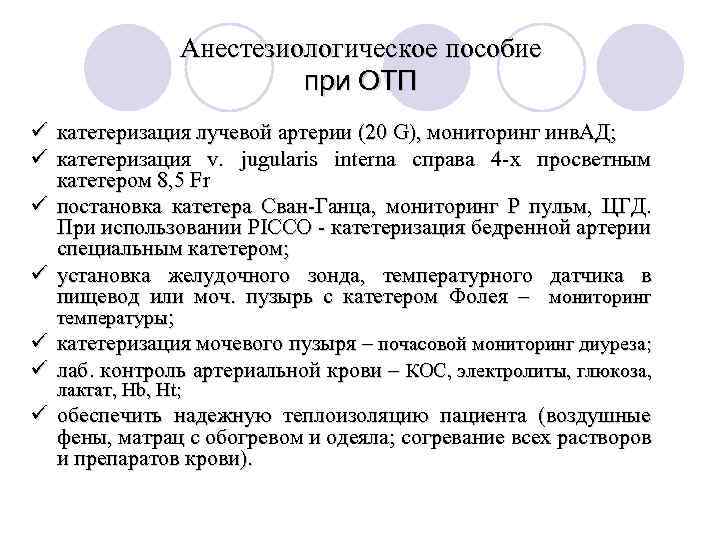 Анестезиологическое пособие при ОТП

✓ катетеризация лучевой артерии (20 G), мониторинг инвАД;
✓ катетеризация v. jugularis interna справа 4-х просветным катетером 8,5 Fr
✓ постановка катетера Сван-Ганца, мониторинг Р пульм, ЦГД. При использовании PICCO - катетеризация бедренной артерии специальным катетером;
✓ установка желудочного зонда, температурного датчика в пищевод или моч. пузырь с катетером Фолея – мониторинг температуры;
✓ катетеризация мочевого пузыря – почасовой мониторинг диуреза;
✓ лаб. контроль артериальной крови – КОС, электролиты, глюкоза, лактат, Hb, Ht;
✓ обеспечить надежную теплоизоляцию пациента (воздушные фены, матрац с обогревом и одеяла; согревание всех растворов и препаратов крови).